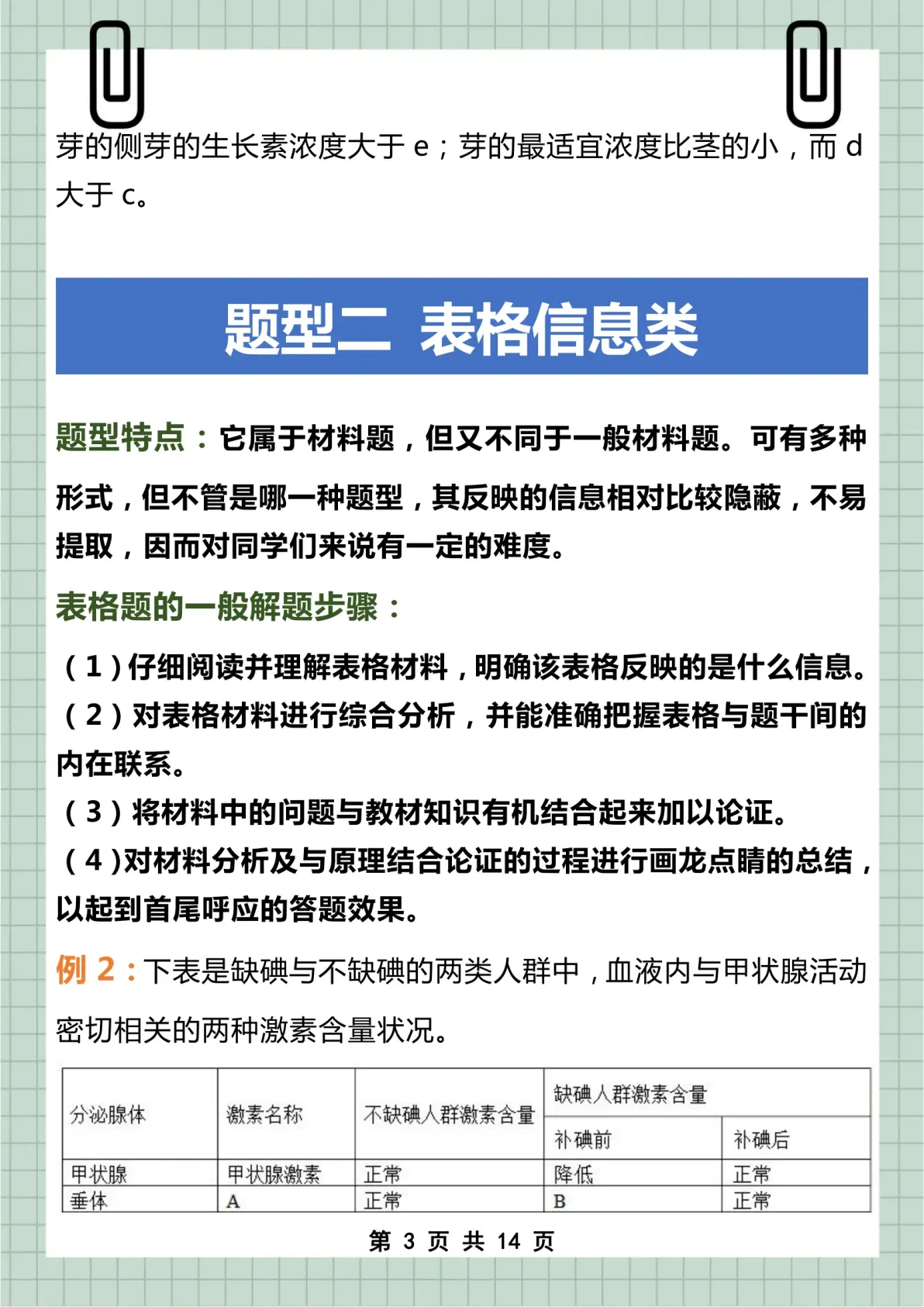 芽的侧芽的生长素浓度大于 e；芽的最适宜浓度比茎的小，而 d 大于 c。

题型二 表格信息类

题型特点：它属于材料题，但又不同于一般材料题。可有多种形式，但不管是哪一种题型，其反映的信息相对比较隐蔽，不易提取，因而对同学们来说有一定的难度。

表格题的一般解题步骤：

（1）仔细阅读并理解表格材料，明确该表格反映的是什么信息。

（2）对表格材料进行综合分析，并能准确把握表格与题干间的内在联系。

（3）将材料中的问题与教材知识有机结合起来加以论证。

（4）对材料分析及与原理结合论证的过程进行画龙点睛的总结，以起到首尾呼应的答题效果。

例 2：下表是缺碘与不缺碘的两类人群中，血液内与甲状腺活动密切相关的两种激素含量状况。

| 分泌腺体 | 激素名称 | 不缺碘人群激素含量 | 缺碘人群激素含量 | |
|---|---|---|---|---|
| | | | 补碘前 | 补碘后 |
| 甲状腺 | 甲状腺激素 | 正常 | 降低 | 正常 |
| 垂体 | A | 正常 | B | 正常 |

第 3 页 共 14 页